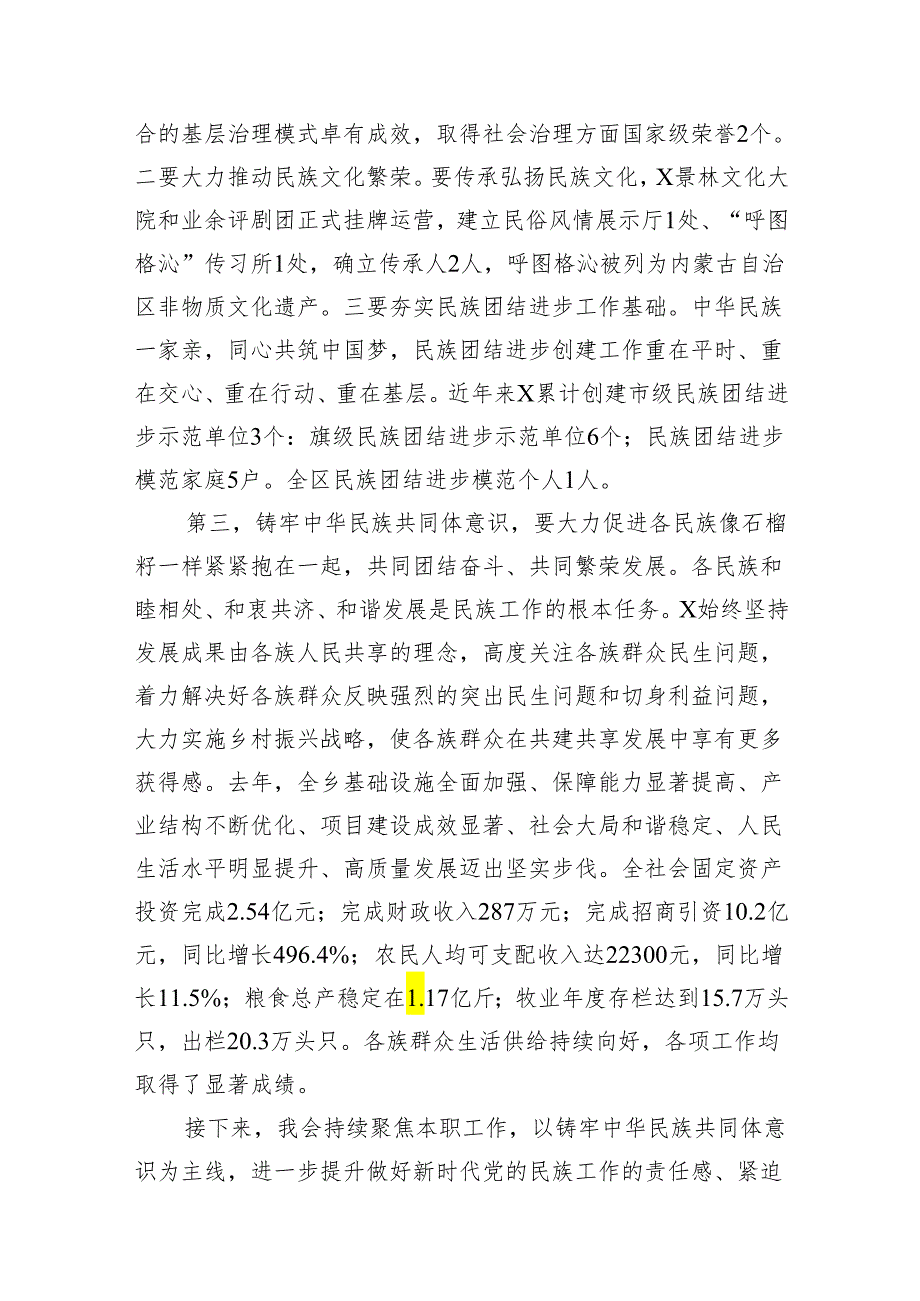 合的基层治理模式卓有成效，取得社会治理方面国家级荣誉2个。二要大力推动民族文化繁荣。要传承弘扬民族文化，X景林文化大院和业余评剧团正式挂牌运营，建立民俗风情展示厅1处、“呼图格沁”传习所1处，确立传承人2人，呼图格沁被列为内蒙古自治区非物质文化遗产。三要夯实民族团结进步工作基础。中华民族一家亲，同心共筑中国梦，民族团结进步创建工作重在平时、重在交心、重在行动、重在基层。近年来X累计创建市级民族团结进步示范单位3个：旗级民族团结进步示范单位6个；民族团结进步模范家庭5户。全区民族团结进步模范个人1人。

第三，铸牢中华民族共同体意识，要大力促进各民族像石榴籽一样紧紧抱在一起，共同团结奋斗、共同繁荣发展。各民族和睦相处、和衷共济、和谐发展是民族工作的根本任务。X始终坚持发展成果由各族人民共享的理念，高度关注各族群众民生问题，着力解决好各族群众反映强烈的突出民生问题和切身利益问题，大力实施乡村振兴战略，使各族群众在共建共享发展中享有更多获得感。去年，全乡基础设施全面加强、保障能力显著提高、产业结构不断优化、项目建设成效显著、社会大局和谐稳定、人民生活水平明显提升、高质量发展迈出坚实步伐。全社会固定资产投资完成2.54亿元；完成财政收入287万元；完成招商引资10.2亿元，同比增长496.4%；农民人均可支配收入达22300元，同比增长11.5%；粮食总产稳定在1.17亿斤；牧业年度存栏达到15.7万头只，出栏20.3万头只。各族群众生活供给持续向好，各项工作均取得了显著成绩。

接下来，我会持续聚焦本职工作，以铸牢中华民族共同体意识为主线，进一步提升做好新时代党的民族工作的责任感、紧迫